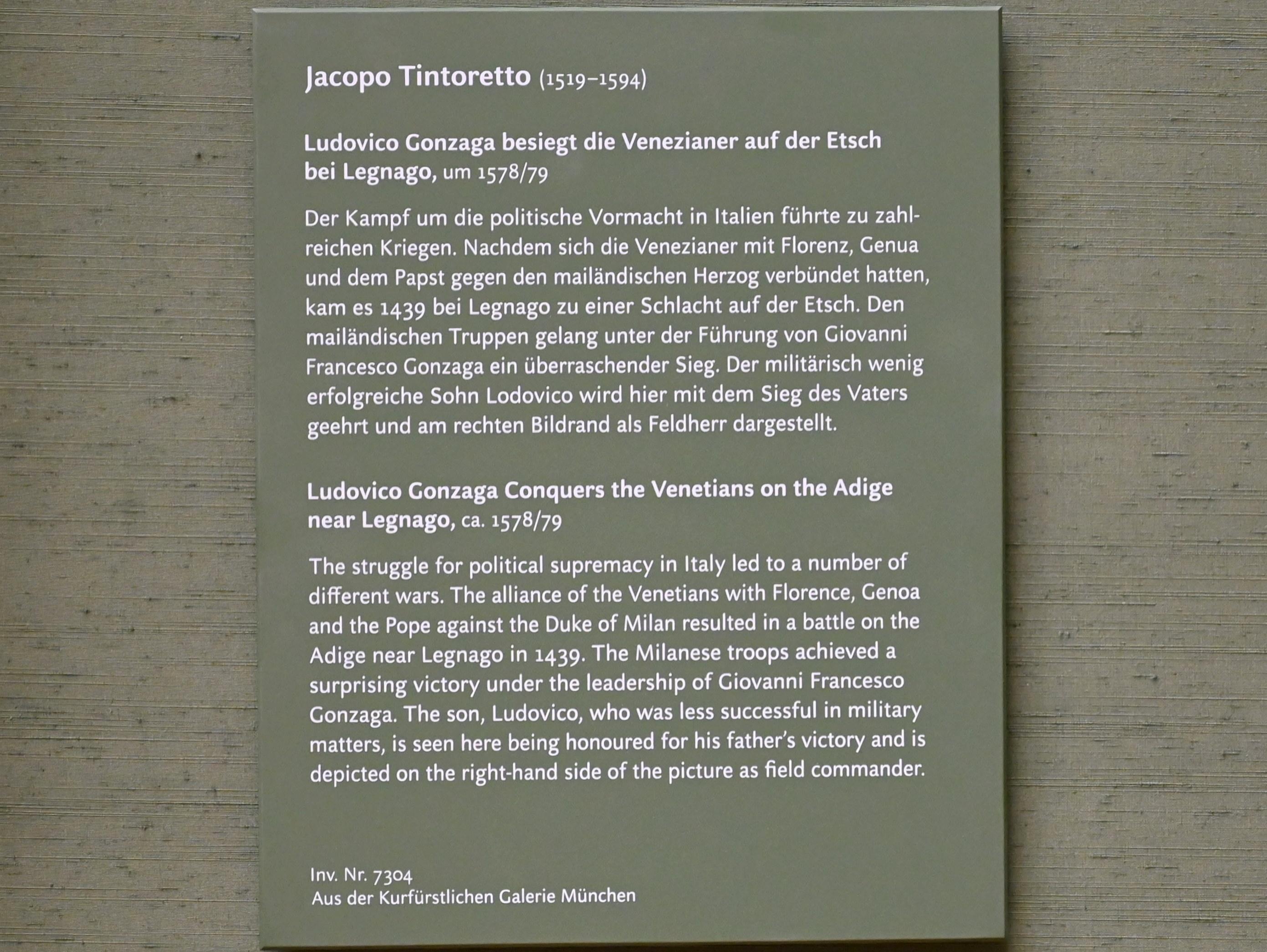 Jacopo Tintoretto (1519–1594)

Ludovico Gonzaga besiegt die Venezianer auf der Etsch bei Legnago, um 1578/79

Der Kampf um die politische Vormacht in Italien führte zu zahlreichen Kriegen. Nachdem sich die Venezianer mit Florenz, Genua und dem Papst gegen den mailändischen Herzog verbündet hatten, kam es 1439 bei Legnago zu einer Schlacht auf der Etsch. Den mailändischen Truppen gelang unter der Führung von Giovanni Francesco Gonzaga ein überraschender Sieg. Der militärisch wenig erfolgreiche Sohn Lodovico wird hier mit dem Sieg des Vaters geehrt und am rechten Bildrand als Feldherr dargestellt.

Ludovico Gonzaga Conquers the Venetians on the Adige near Legnago, ca. 1578/79

The struggle for political supremacy in Italy led to a number of different wars. The alliance of the Venetians with Florence, Genoa and the Pope against the Duke of Milan resulted in a battle on the Adige near Legnago in 1439. The Milanese troops achieved a surprising victory under the leadership of Giovanni Francesco Gonzaga. The son, Ludovico, who was less successful in military matters, is seen here being honoured for his father's victory and is depicted on the right-hand side of the picture as field commander.

Inv. Nr. 7304
Aus der Kurfürstlichen Galerie München